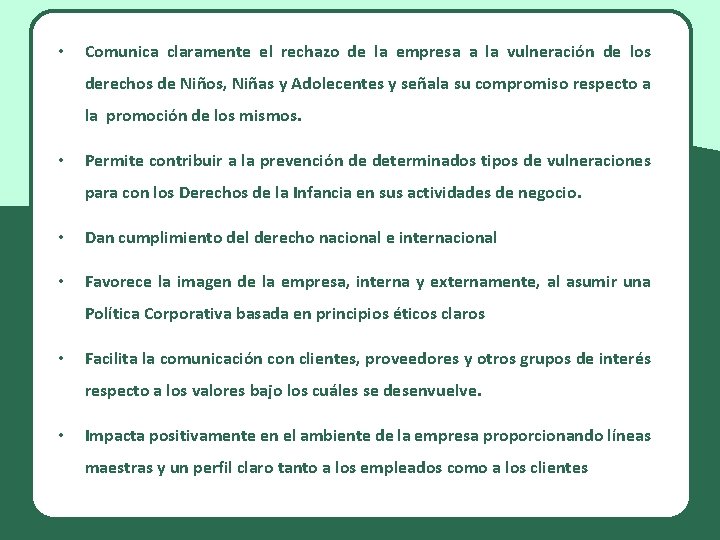 • Comunica claramente el rechazo de la empresa a la vulneración de los derechos de Niños, Niñas y Adolecentes y señala su compromiso respecto a la promoción de los mismos.

• Permite contribuir a la prevención de determinados tipos de vulneraciones para con los Derechos de la Infancia en sus actividades de negocio.

• Dan cumplimiento del derecho nacional e internacional

• Favorece la imagen de la empresa, interna y externamente, al asumir una Política Corporativa basada en principios éticos claros

• Facilita la comunicación con clientes, proveedores y otros grupos de interés respecto a los valores bajo los cuáles se desenvuelve.

• Impacta positivamente en el ambiente de la empresa proporcionando líneas maestras y un perfil claro tanto a los empleados como a los clientes